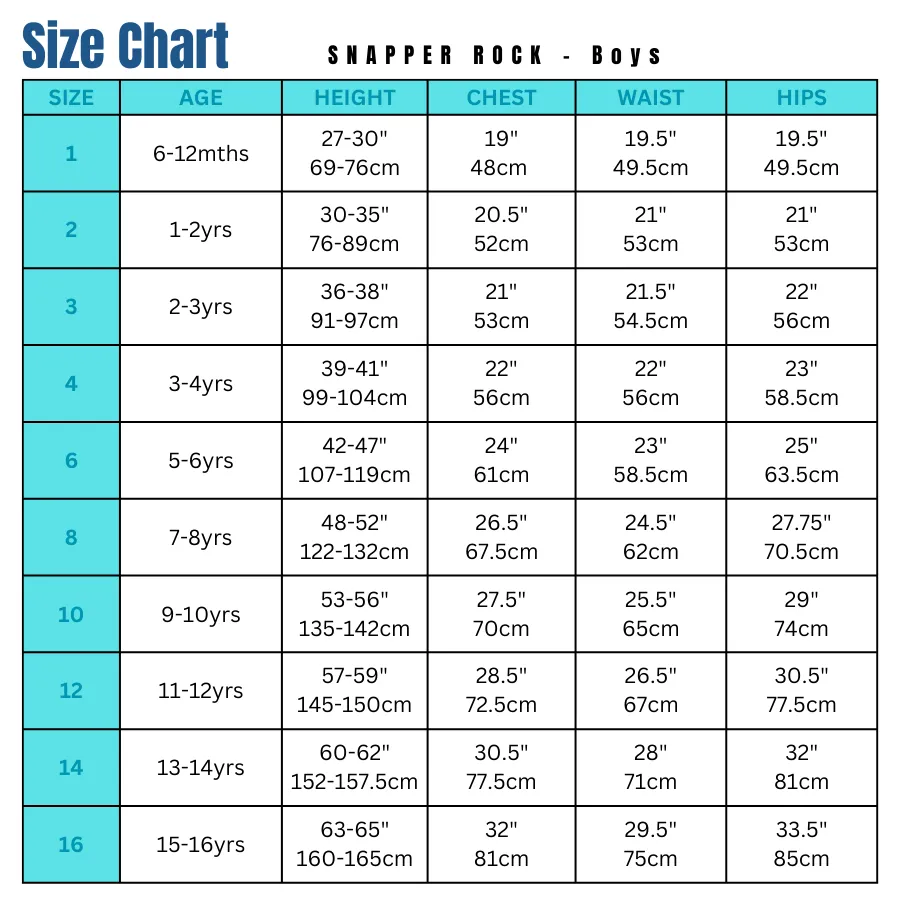 Size Chart

SNAPPER ROCK - Boys

| SIZE | AGE | HEIGHT | CHEST | WAIST | HIPS |
|---|---|---|---|---|---|
| 1 | 6-12mths | 27-30" 69-76cm | 19" 48cm | 19.5" 49.5cm | 19.5" 49.5cm |
| 2 | 1-2yrs | 30-35" 76-89cm | 20.5" 52cm | 21" 53cm | 21" 53cm |
| 3 | 2-3yrs | 36-38" 91-97cm | 21" 53cm | 21.5" 54.5cm | 22" 56cm |
| 4 | 3-4yrs | 39-41" 99-104cm | 22" 56cm | 22" 56cm | 23" 58.5cm |
| 6 | 5-6yrs | 42-47" 107-119cm | 24" 61cm | 23" 58.5cm | 25" 63.5cm |
| 8 | 7-8yrs | 48-52" 122-132cm | 26.5" 67.5cm | 24.5" 62cm | 27.75" 70.5cm |
| 10 | 9-10yrs | 53-56" 135-142cm | 27.5" 70cm | 25.5" 65cm | 29" 74cm |
| 12 | 11-12yrs | 57-59" 145-150cm | 28.5" 72.5cm | 26.5" 67cm | 30.5" 77.5cm |
| 14 | 13-14yrs | 60-62" 152-157.5cm | 30.5" 77.5cm | 28" 71cm | 32" 81cm |
| 16 | 15-16yrs | 63-65" 160-165cm | 32" 81cm | 29.5" 75cm | 33.5" 85cm |